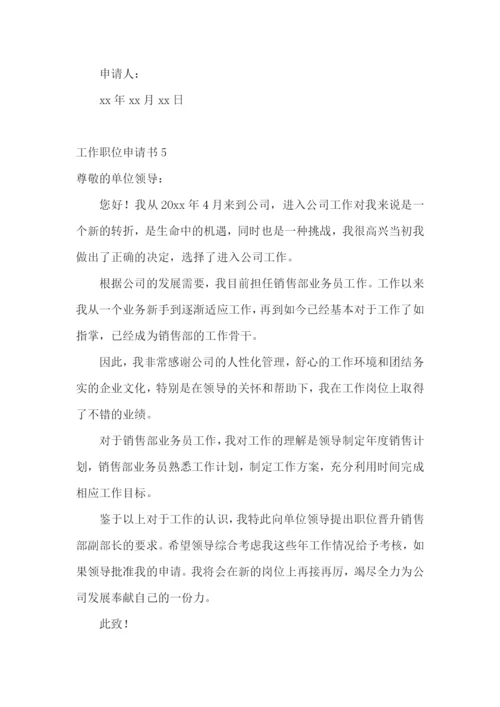 申请人：

xx 年 xx 月 xx 日

工作职位申请书 5

尊敬的单位领导：

您好！我从 20xx 年 4 月来到公司，进入公司工作对我来说是一个新的转折，是生命中的机遇，同时也是一种挑战，我很高兴当初我做出了正确的决定，选择了进入公司工作。

根据公司的发展需要，我目前担任销售部业务员工作。工作以来我从一个业务新手到逐渐适应工作，再到如今已经基本对于工作了如指掌，已经成为销售部的工作骨干。

因此，我非常感谢公司的人性化管理，舒心的工作环境和团结务实的企业文化，特别是在领导的关怀和帮助下，我在工作岗位上取得了不错的业绩。

对于销售部业务员工作，我对工作的理解是领导制定年度销售计划，销售部业务员熟悉工作计划，制定工作方案，充分利用时间完成相应工作目标。

鉴于以上对于工作的认识，我特此向单位领导提出职位晋升销售部副部长的要求。希望领导综合考虑我这些年工作情况给予考核，如果领导批准我的申请。我将会在新的岗位上再接再厉，竭尽全力为公司发展奉献自己的一份力。

此致！